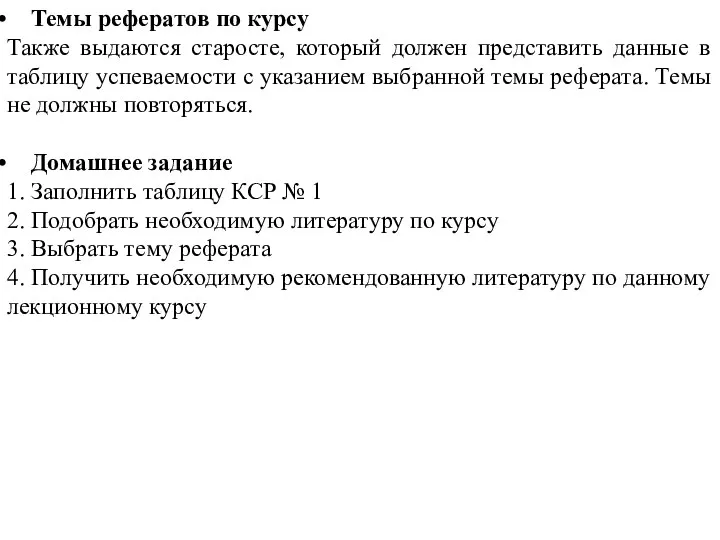 • Темы рефератов по курсу
Также выдаются старосте, который должен представить данные в таблицу успеваемости с указанием выбранной темы реферата. Темы не должны повторяться.

• Домашнее задание
1. Заполнить таблицу КСР № 1
2. Подобрать необходимую литературу по курсу
3. Выбрать тему реферата
4. Получить необходимую рекомендованную литературу по данному лекционному курсу